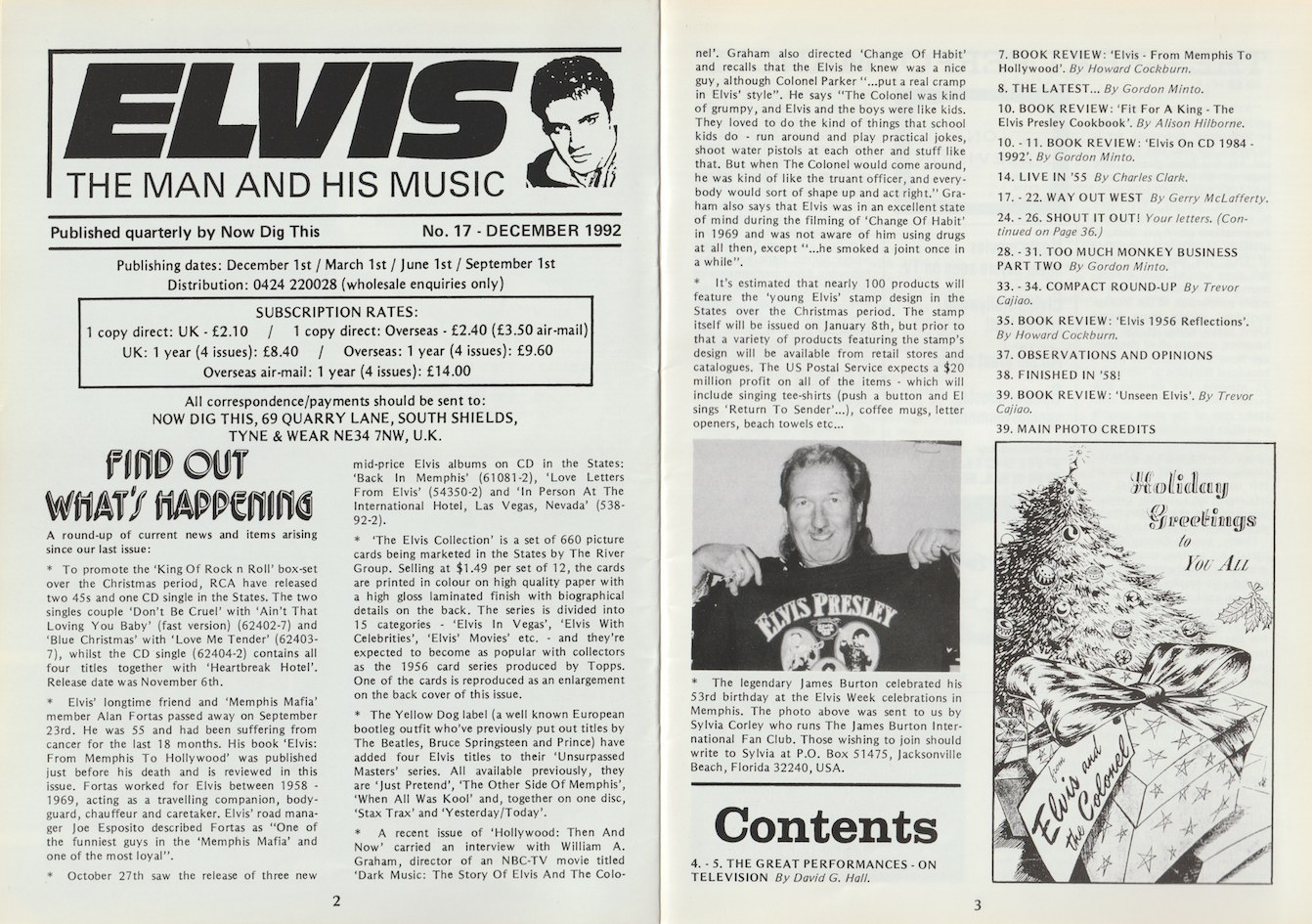 ELVIS
THE MAN AND HIS MUSIC

Published quarterly by Now Dig This No. 17 - DECEMBER 1992

Publishing dates: December 1st / March 1st / June 1st / September 1st
Distribution: 0424 220028 (wholesale enquiries only)

SUBSCRIPTION RATES:
1 copy direct: UK - £2.10 / 1 copy direct: Overseas - £2.40 (£3.50 air-mail)
UK: 1 year (4 issues): £8.40 / Overseas: 1 year (4 issues): £9.60
Overseas air-mail: 1 year (4 issues): £14.00

All correspondence/payments should be sent to:
NOW DIG THIS, 69 QUARRY LANE, SOUTH SHIELDS,
TYNE & WEAR NE34 7NW, U.K.

FIND OUT WHAT'S HAPPENING

A round-up of current news and items arising since our last issue:

* To promote the 'King Of Rock n Roll' box-set over the Christmas period, RCA have released two 45s and one CD single in the States. The two singles couple 'Don't Be Cruel' with 'Ain't That Loving You Baby' (fast version) (62402-7) and 'Blue Christmas' with 'Love Me Tender' (62403-7), whilst the CD single (62404-2) contains all four titles together with 'Heartbreak Hotel'. Release date was November 6th.

* Elvis' longtime friend and 'Memphis Mafia' member Alan Fortas passed away on September 23rd. He was 55 and had been suffering from cancer for the last 18 months. His book 'Elvis: From Memphis To Hollywood' was published just before his death and is reviewed in this issue. Fortas worked for Elvis between 1958 - 1969, acting as a travelling companion, bodyguard, chauffeur and caretaker. Elvis' road manager Joe Esposito described Fortas as "One of the funniest guys in the 'Memphis Mafia' and one of the most loyal".

* October 27th saw the release of three new mid-price Elvis albums on CD in the States: 'Back In Memphis' (61081-2), 'Love Letters From Elvis' (54350-2) and 'In Person At The International Hotel, Las Vegas, Nevada' (53892-2).

* 'The Elvis Collection' is a set of 660 picture cards being marketed in the States by The River Group. Selling at $1.49 per set of 12, the cards are printed in colour on high quality paper with a high gloss laminated finish with biographical details on the back. The series is divided into 15 categories - 'Elvis In Vegas', 'Elvis With Celebrities', 'Elvis' Movies' etc. - and they're expected to become as popular with collectors as the 1956 card series produced by Topps. One of the cards is reproduced as an enlargement on the back cover of this issue.

* The Yellow Dog label (a well known European bootleg outfit who've previously put out titles by The Beatles, Bruce Springsteen and Prince) have added four Elvis titles to their 'Unsurpassed Masters' series. All available previously, they are 'Just Pretend', 'The Other Side Of Memphis', 'When All Was Kool' and, together on one disc, 'Stax Trax' and 'Yesterday/Today'.

* A recent issue of 'Hollywood: Then And Now' carried an interview with William A. Graham, director of an NBC-TV movie titled 'Dark Music: The Story Of Elvis And The Colonel'. Graham also directed 'Change Of Habit' and recalls that the Elvis he knew was a nice guy, although Colonel Parker "...put a real cramp in Elvis' style". He says "The Colonel was kind of grumpy, and Elvis and the boys were like kids. They loved to do the kind of things that school kids do - run around and play practical jokes, shoot water pistols at each other and stuff like that. But when The Colonel would come around, he was kind of like the truant officer, and everybody would sort of shape up and act right." Graham also says that Elvis was in an excellent state of mind during the filming of 'Change Of Habit' in 1969 and was not aware of him using drugs at all then, except "...he smoked a joint once in a while".

* It's estimated that nearly 100 products will feature the 'young Elvis' stamp design in the States over the Christmas period. The stamp itself will be issued on January 8th, but prior to that a variety of products featuring the stamp's design will be available from retail stores and catalogues. The US Postal Service expects a $20 million profit on all of the items - which will include singing tee-shirts (push a button and El sings 'Return To Sender'...), coffee mugs, letter openers, beach towels etc...

ELVIS PRESLEY

* The legendary James Burton celebrated his 53rd birthday at the Elvis Week celebrations in Memphis. The photo above was sent to us by Sylvia Corley who runs The James Burton International Fan Club. Those wishing to join should write to Sylvia at P.O. Box 51475, Jacksonville Beach, Florida 32240, USA.

Contents

4. - 5. THE GREAT PERFORMANCES - ON TELEVISION By David G. Hall.
7. BOOK REVIEW: 'Elvis - From Memphis To Hollywood'. By Howard Cockburn.
8. THE LATEST... By Gordon Minto.
10. BOOK REVIEW: 'Fit For A King - The Elvis Presley Cookbook'. By Alison Hilborne.
10. - 11. BOOK REVIEW: 'Elvis On CD 1984 - 1992'. By Gordon Minto.
14. LIVE IN '55 By Charles Clark.
17. - 22. WAY OUT WEST By Gerry McLafferty.
24. - 26. SHOUT IT OUT! Your letters. (Continued on Page 36.)
28. - 31. TOO MUCH MONKEY BUSINESS PART TWO By Gordon Minto.
33. - 34. COMPACT ROUND-UP By Trevor Cajiao.
35. BOOK REVIEW: 'Elvis 1956 Reflections'. By Howard Cockburn.
37. OBSERVATIONS AND OPINIONS
38. FINISHED IN '58!
39. BOOK REVIEW: 'Unseen Elvis'. By Trevor Cajiao.
39. MAIN PHOTO CREDITS

Holiday Greetings to You All
from Elvis and the Colonel

2

3